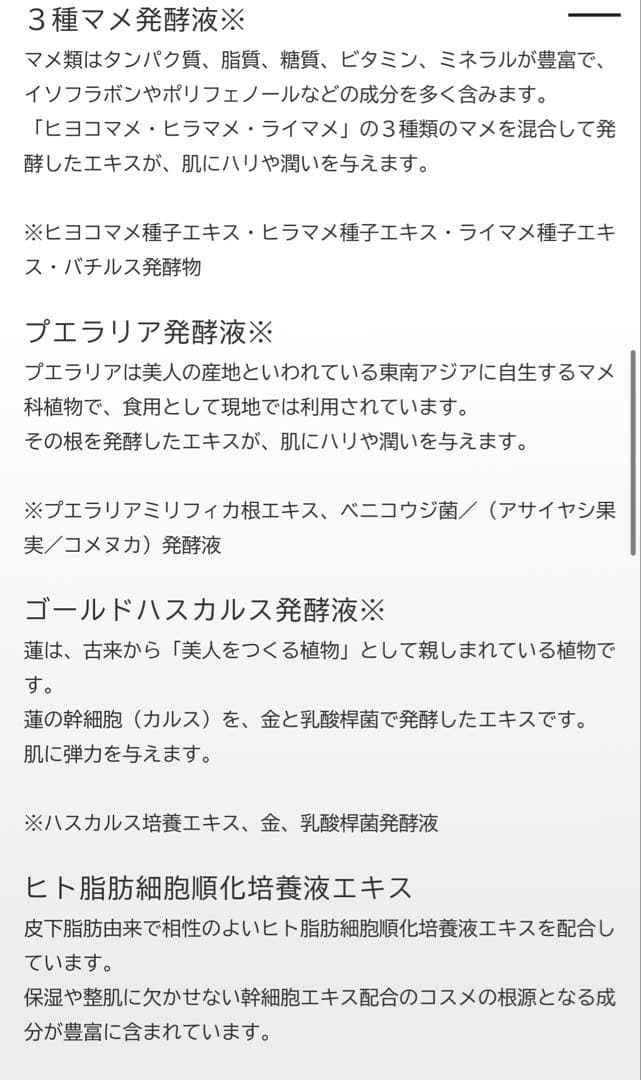 ３種マメ発酵液※
マメ類はタンパク質、脂質、糖質、ビタミン、ミネラルが豊富で、イソフラボンやポリフェノールなどの成分を多く含みます。
「ヒヨコマメ・ヒラマメ・ライマメ」の３種類のマメを混合して発酵したエキスが、肌にハリや潤いを与えます。

※ヒヨコマメ種子エキス・ヒラマメ種子エキス・ライマメ種子エキス・バチルス発酵物

プエラリア発酵液※
プエラリアは美人の産地といわれている東南アジアに自生するマメ科植物で、食用として現地では利用されています。
その根を発酵したエキスが、肌にハリや潤いを与えます。

※プエラリアミリフィカ根エキス、ベニコウジ菌／（アサイヤシ果実／コメヌカ）発酵液

ゴールドハスカルス発酵液※
蓮は、古来から「美人をつくる植物」として親しまれている植物です。
蓮の幹細胞（カルス）を、金と乳酸桿菌で発酵したエキスです。
肌に弾力を与えます。

※ハスカルス培養エキス、金、乳酸桿菌発酵液

ヒト脂肪細胞順化培養液エキス
皮下脂肪由来で相性のよいヒト脂肪細胞順化培養液エキスを配合しています。
保湿や整肌に欠かせない幹細胞エキス配合のコスメの根源となる成分が豊富に含まれています。